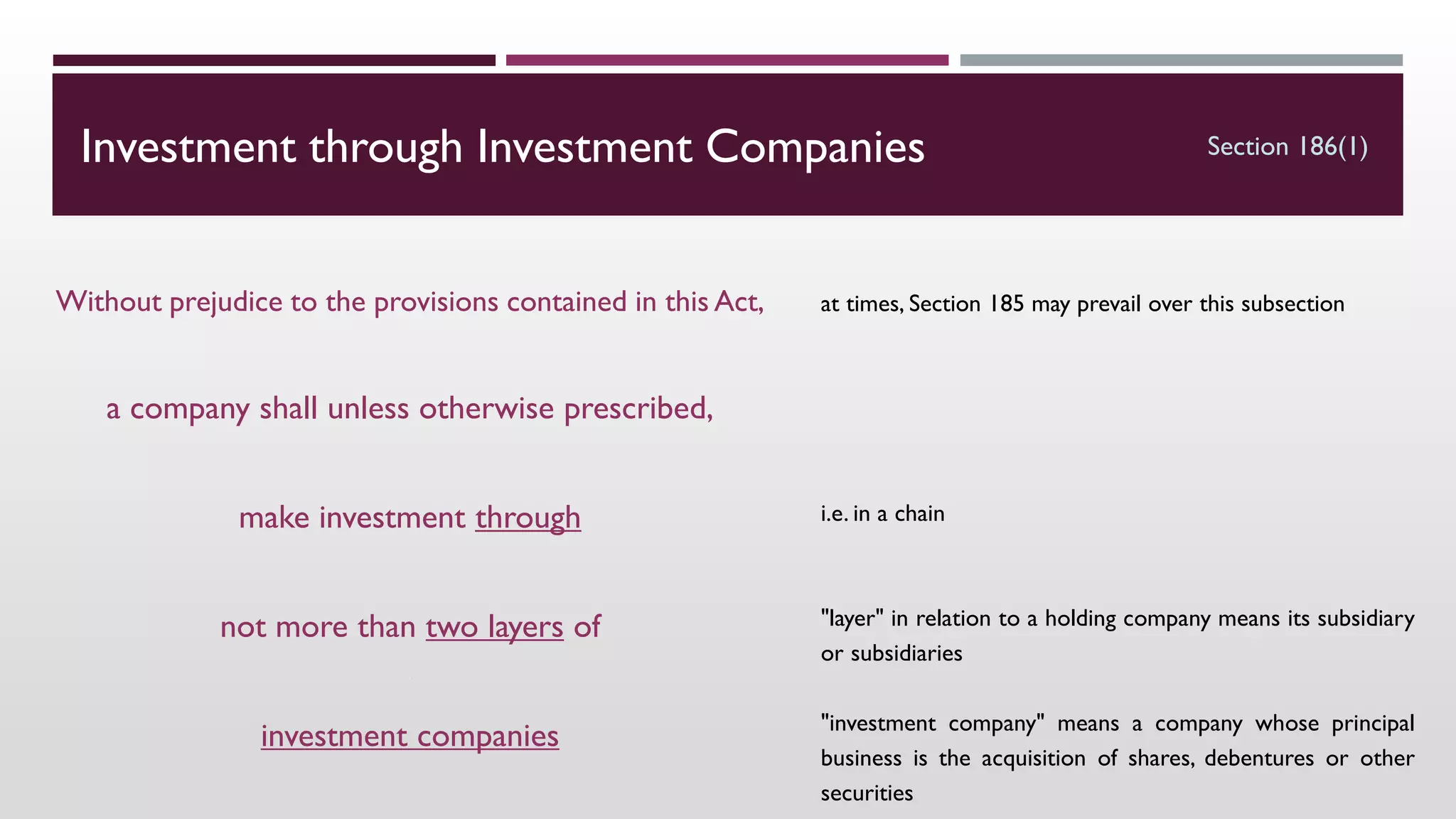 Investment through Investment Companies

Section 186(1)

Without prejudice to the provisions contained in this Act,

a company shall unless otherwise prescribed,

make investment through

not more than two layers of

investment companies

at times, Section 185 may prevail over this subsection

i.e. in a chain

"layer" in relation to a holding company means its subsidiary or subsidiaries

"investment company" means a company whose principal business is the acquisition of shares, debentures or other securities